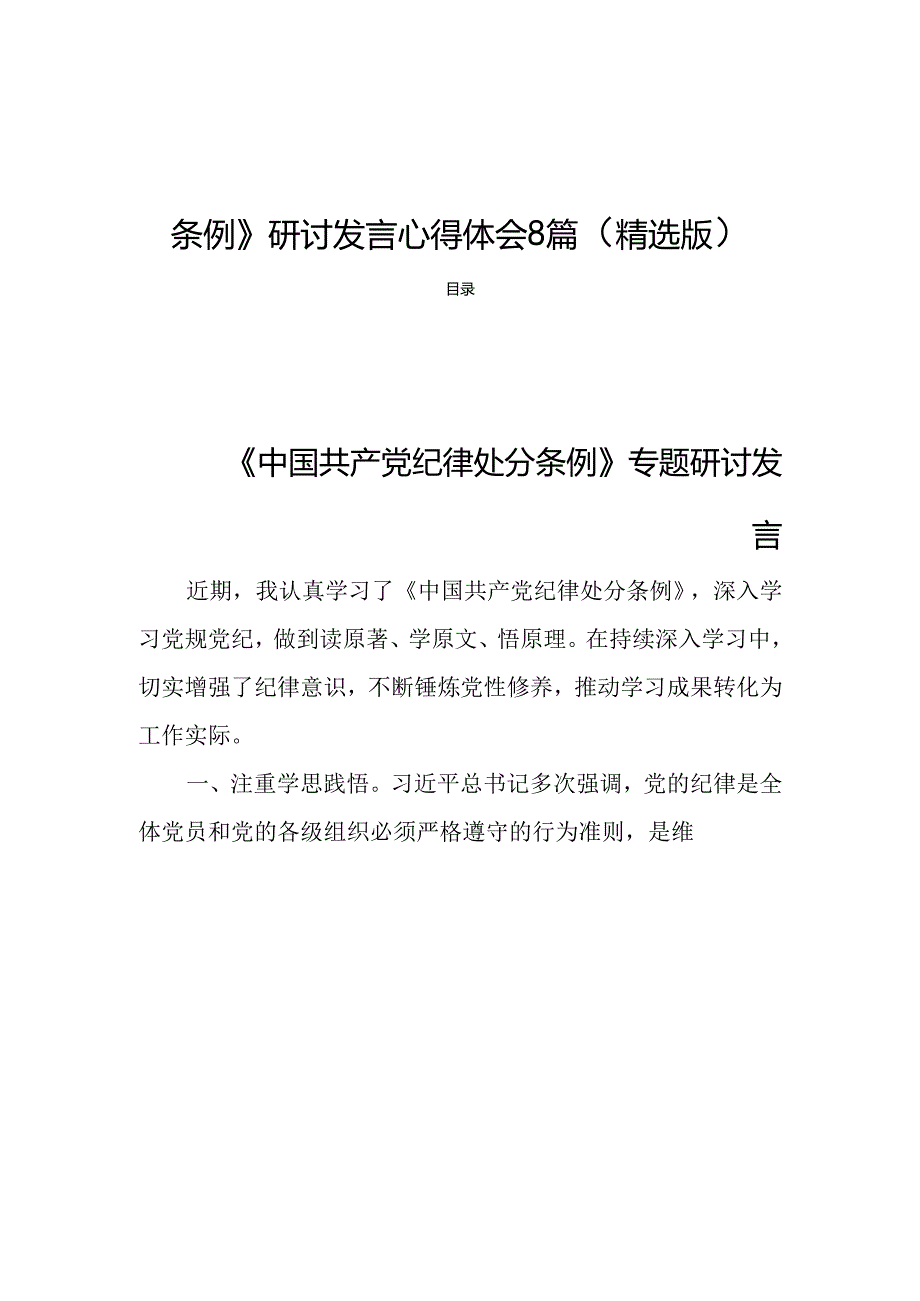 条例》研讨发言心得体会8篇（精选版）

目录

《中国共产党纪律处分条例》专题研讨发言

近期，我认真学习了《中国共产党纪律处分条例》，深入学习党规党纪，做到读原著、学原文、悟原理。在持续深入学习中，切实增强了纪律意识，不断锤炼党性修养，推动学习成果转化为工作实际。

一、注重学思践悟。习近平总书记多次强调，党的纪律是全体党员和党的各级组织必须严格遵守的行为准则，是维